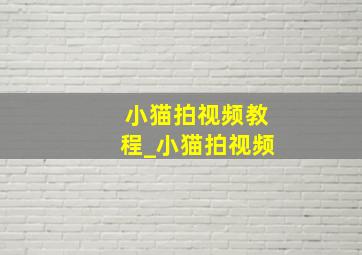 小猫拍视频教程_小猫拍视频